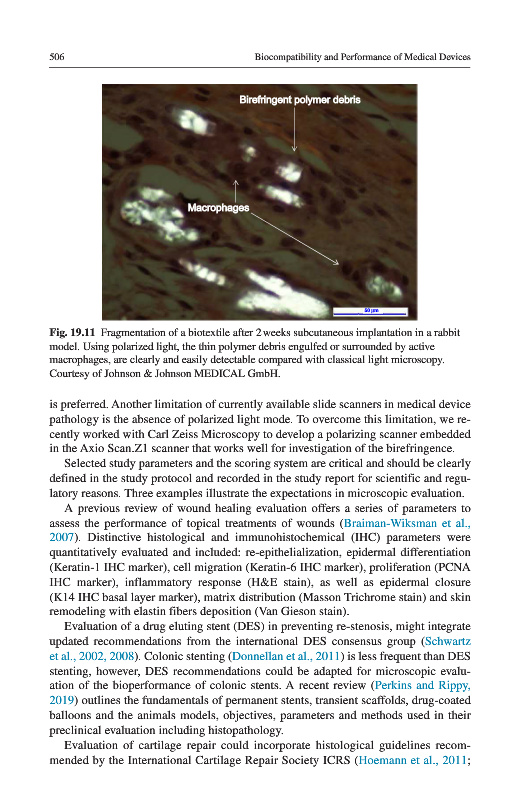 506 Biocompatibility and Performance of Medical Devices

Birefringent polymer debris

Macrophages

50 µm

Fig. 19.11 Fragmentation of a biotextile after 2 weeks subcutaneous implantation in a rabbit model. Using polarized light, the thin polymer debris engulfed or surrounded by active macrophages, are clearly and easily detectable compared with classical light microscopy. Courtesy of Johnson & Johnson MEDICAL GmbH.

is preferred. Another limitation of currently available slide scanners in medical device pathology is the absence of polarized light mode. To overcome this limitation, we recently worked with Carl Zeiss Microscopy to develop a polarizing scanner embedded in the Axio Scan.Z1 scanner that works well for investigation of the birefringence.

Selected study parameters and the scoring system are critical and should be clearly defined in the study protocol and recorded in the study report for scientific and regulatory reasons. Three examples illustrate the expectations in microscopic evaluation.

A previous review of wound healing evaluation offers a series of parameters to assess the performance of topical treatments of wounds (Braiman-Wiksman et al., 2007). Distinctive histological and immunohistochemical (IHC) parameters were quantitatively evaluated and included: re-epithelialization, epidermal differentiation (Keratin-1 IHC marker), cell migration (Keratin-6 IHC marker), proliferation (PCNA IHC marker), inflammatory response (H&E stain), as well as epidermal closure (K14 IHC basal layer marker), matrix distribution (Masson Trichrome stain) and skin remodeling with elastin fibers deposition (Van Gieson stain).

Evaluation of a drug eluting stent (DES) in preventing re-stenosis, might integrate updated recommendations from the international DES consensus group (Schwartz et al., 2002, 2008). Colonic stenting (Donnellan et al., 2011) is less frequent than DES stenting, however, DES recommendations could be adapted for microscopic evaluation of the bioperformance of colonic stents. A recent review (Perkins and Rippy, 2019) outlines the fundamentals of permanent stents, transient scaffolds, drug-coated balloons and the animals models, objectives, parameters and methods used in their preclinical evaluation including histopathology.

Evaluation of cartilage repair could incorporate histological guidelines recommended by the International Cartilage Repair Society ICRS (Hoemann et al., 2011;